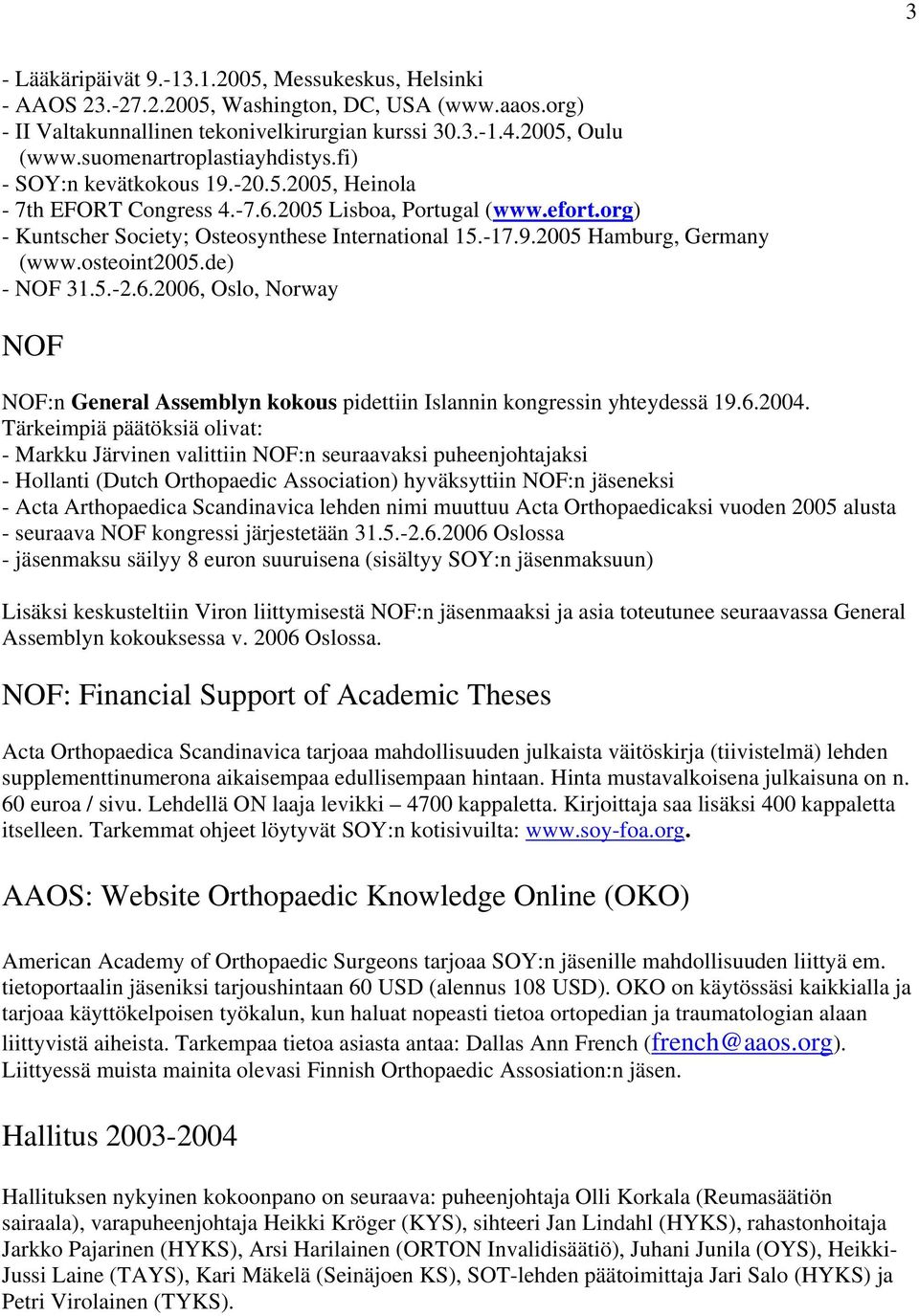 3

- Lääkäripäivät 9.-13.1.2005, Messukeskus, Helsinki
- AAOS 23.-27.2.2005, Washington, DC, USA (www.aaos.org)
- II Valtakunnallinen tekonivelkirurgian kurssi 30.3.-1.4.2005, Oulu (www.suomenartroplastiayhdistys.fi)
- SOY:n kevätkokous 19.-20.5.2005, Heinola
- 7th EFORT Congress 4.-7.6.2005 Lisboa, Portugal (www.efort.org)
- Kuntscher Society; Osteosynthese International 15.-17.9.2005 Hamburg, Germany (www.osteoint2005.de)
- NOF 31.5.-2.6.2006, Oslo, Norway

NOF

NOF:n General Assemblyn kokous pidettiin Islannin kongressin yhteydessä 19.6.2004.
Tärkeimpiä päätöksiä olivat:
- Markku Järvinen valittiin NOF:n seuraavaksi puheenjohtajaksi
- Hollanti (Dutch Orthopaedic Association) hyväksyttiin NOF:n jäseneksi
- Acta Arthopaedica Scandinavica lehden nimi muuttuu Acta Orthopaedicaksi vuoden 2005 alusta
- seuraava NOF kongressi järjestetään 31.5.-2.6.2006 Oslossa
- jäsenmaksu säilyy 8 euron suuruisena (sisältyy SOY:n jäsenmaksuun)

Lisäksi keskusteltiin Viron liittymisestä NOF:n jäsenmaaksi ja asia toteutunee seuraavassa General Assemblyn kokouksessa v. 2006 Oslossa.

NOF: Financial Support of Academic Theses

Acta Orthopaedica Scandinavica tarjoaa mahdollisuuden julkaista väitöskirja (tiivistelmä) lehden supplementtinumerona aikaisempaa edullisempaan hintaan. Hinta mustavalkoisena julkaisuna on n. 60 euroa / sivu. Lehdellä ON laaja levikki – 4700 kappaletta. Kirjoittaja saa lisäksi 400 kappaletta itselleen. Tarkemmat ohjeet löytyvät SOY:n kotisivuilta: www.soy-foa.org.

AAOS: Website Orthopaedic Knowledge Online (OKO)

American Academy of Orthopaedic Surgeons tarjoaa SOY:n jäsenille mahdollisuuden liittyä em. tietoportaalin jäseniksi tarjoushintaan 60 USD (alennus 108 USD). OKO on käytössäsi kaikkialla ja tarjoaa käyttökelpoisen työkalun, kun haluat nopeasti tietoa ortopedian ja traumatologian alaan liittyvistä aiheista. Tarkempaa tietoa asiasta antaa: Dallas Ann French (french@aaos.org). Liittyessä muista mainita olevasi Finnish Orthopaedic Assosiation:n jäsen.

Hallitus 2003-2004

Hallituksen nykyinen kokoonpano on seuraava: puheenjohtaja Olli Korkala (Reumasäätiön sairaala), varapuheenjohtaja Heikki Kröger (KYS), sihteeri Jan Lindahl (HYKS), rahastonhoitaja Jarkko Pajarinen (HYKS), Arsi Harilainen (ORTON Invalidisäätiö), Juhani Junila (OYS), Heikki-Jussi Laine (TAYS), Kari Mäkelä (Seinäjoen KS), SOT-lehden päätoimittaja Jari Salo (HYKS) ja Petri Virolainen (TYKS).